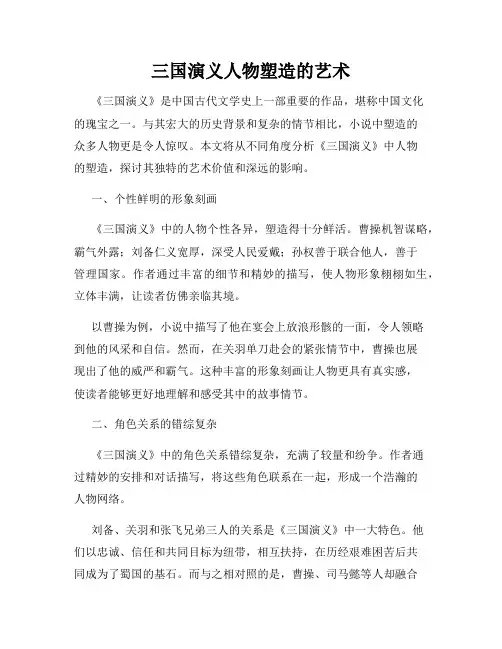 三国演义人物塑造的艺术

《三国演义》是中国古代文学史上一部重要的作品，堪称中国文化的瑰宝之一。与其宏大的历史背景和复杂的情节相比，小说中塑造的众多人物更是令人惊叹。本文将从不同角度分析《三国演义》中人物的塑造，探讨其独特的艺术价值和深远的影响。

一、个性鲜明的形象刻画

《三国演义》中的人物个性各异，塑造得十分鲜活。曹操机智谋略，霸气外露；刘备仁义宽厚，深受人民爱戴；孙权善于联合他人，善于管理国家。作者通过丰富的细节和精妙的描写，使人物形象栩栩如生，立体丰满，让读者仿佛亲临其境。

以曹操为例，小说中描写了他在宴会上放浪形骸的一面，令人领略到他的风采和自信。然而，在关羽单刀赴会的紧张情节中，曹操也展现出了他的威严和霸气。这种丰富的形象刻画让人物更具有真实感，使读者能够更好地理解和感受其中的故事情节。

二、角色关系的错综复杂

《三国演义》中的角色关系错综复杂，充满了较量和纷争。作者通过精妙的安排和对话描写，将这些角色联系在一起，形成一个浩瀚的人物网络。

刘备、关羽和张飞兄弟三人的关系是《三国演义》中一大特色。他们以忠诚、信任和共同目标为纽带，相互扶持，在历经艰难困苦后共同成为了蜀国的基石。而与之相对照的是，曹操、司马懿等人却融合